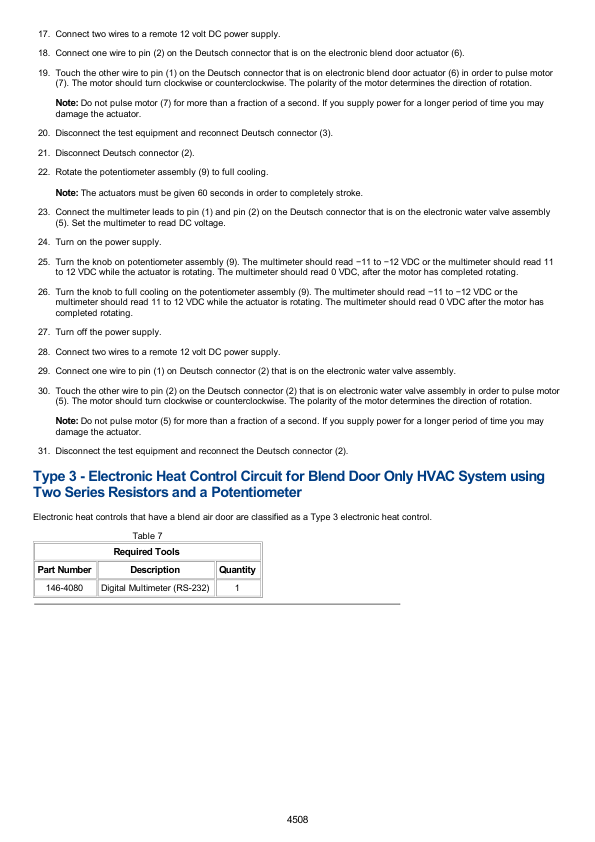 17. Connect two wires to a remote 12 volt DC power supply.

18. Connect one wire to pin (2) on the Deutsch connector that is on the electronic blend door actuator (6).

19. Touch the other wire to pin (1) on the Deutsch connector that is on electronic blend door actuator (6) in order to pulse motor (7). The motor should turn clockwise or counterclockwise. The polarity of the motor determines the direction of rotation.

Note: Do not pulse motor (7) for more than a fraction of a second. If you supply power for a longer period of time you may damage the actuator.

20. Disconnect the test equipment and reconnect Deutsch connector (3).

21. Disconnect Deutsch connector (2).

22. Rotate the potentiometer assembly (9) to full cooling.

Note: The actuators must be given 60 seconds in order to completely stroke.

23. Connect the multimeter leads to pin (1) and pin (2) on the Deutsch connector that is on the electronic water valve assembly (5). Set the multimeter to read DC voltage.

24. Turn on the power supply.

25. Turn the knob on potentiometer assembly (9). The multimeter should read −11 to −12 VDC or the multimeter should read 11 to 12 VDC while the actuator is rotating. The multimeter should read 0 VDC, after the motor has completed rotating.

26. Turn the knob to full cooling on the potentiometer assembly (9). The multimeter should read −11 to −12 VDC or the multimeter should read 11 to 12 VDC while the actuator is rotating. The multimeter should read 0 VDC after the motor has completed rotating.

27. Turn off the power supply.

28. Connect two wires to a remote 12 volt DC power supply.

29. Connect one wire to pin (1) on Deutsch connector (2) that is on the electronic water valve assembly.

30. Touch the other wire to pin (2) on the Deutsch connector (2) that is on electronic water valve assembly in order to pulse motor (5). The motor should turn clockwise or counterclockwise. The polarity of the motor determines the direction of rotation.

Note: Do not pulse motor (5) for more than a fraction of a second. If you supply power for a longer period of time you may damage the actuator.

31. Disconnect the test equipment and reconnect the Deutsch connector (2).

Type 3 - Electronic Heat Control Circuit for Blend Door Only HVAC System using Two Series Resistors and a Potentiometer

Electronic heat controls that have a blend air door are classified as a Type 3 electronic heat control.

Table 7

| Required Tools | | |
|---|---|---|
| Part Number | Description | Quantity |
| 146-4080 | Digital Multimeter (RS-232) | 1 |

4508